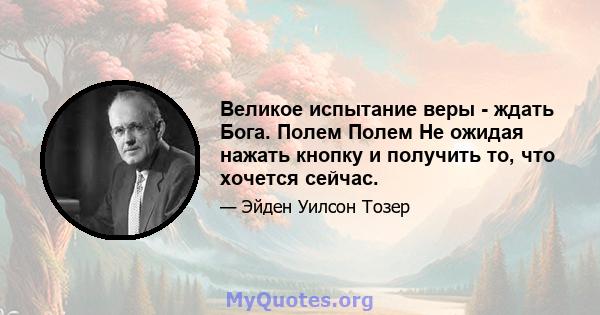 Великое испытание веры - ждать Бога. Полем Полем Не ожидая нажать кнопку и получить то, что хочется сейчас.

— Эйден Уилсон Тозер

MyQuotes.org